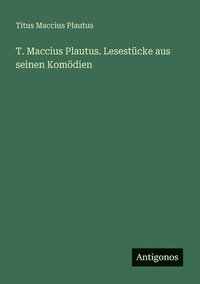 Titus Maccius Plautus

T. Maccius Plautus. Lesestücke aus seinen Komödien

Antigonos